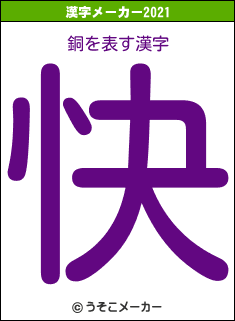 漢字メーカー2021

銅を表す漢字

快

© うそこメーカー